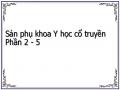 Sản phụ khoa Y học cổ truyền Phần 2 - 5